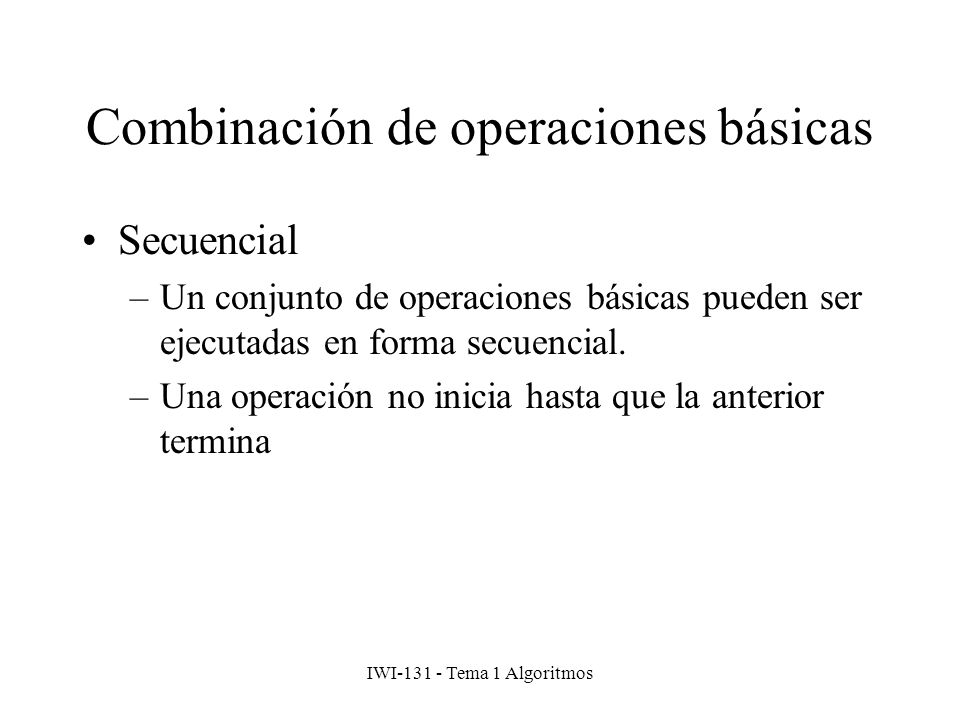 Combinación de operaciones básicas

• Secuencial

– Un conjunto de operaciones básicas pueden ser ejecutadas en forma secuencial.

– Una operación no inicia hasta que la anterior termina

IWI-131 - Tema 1 Algoritmos